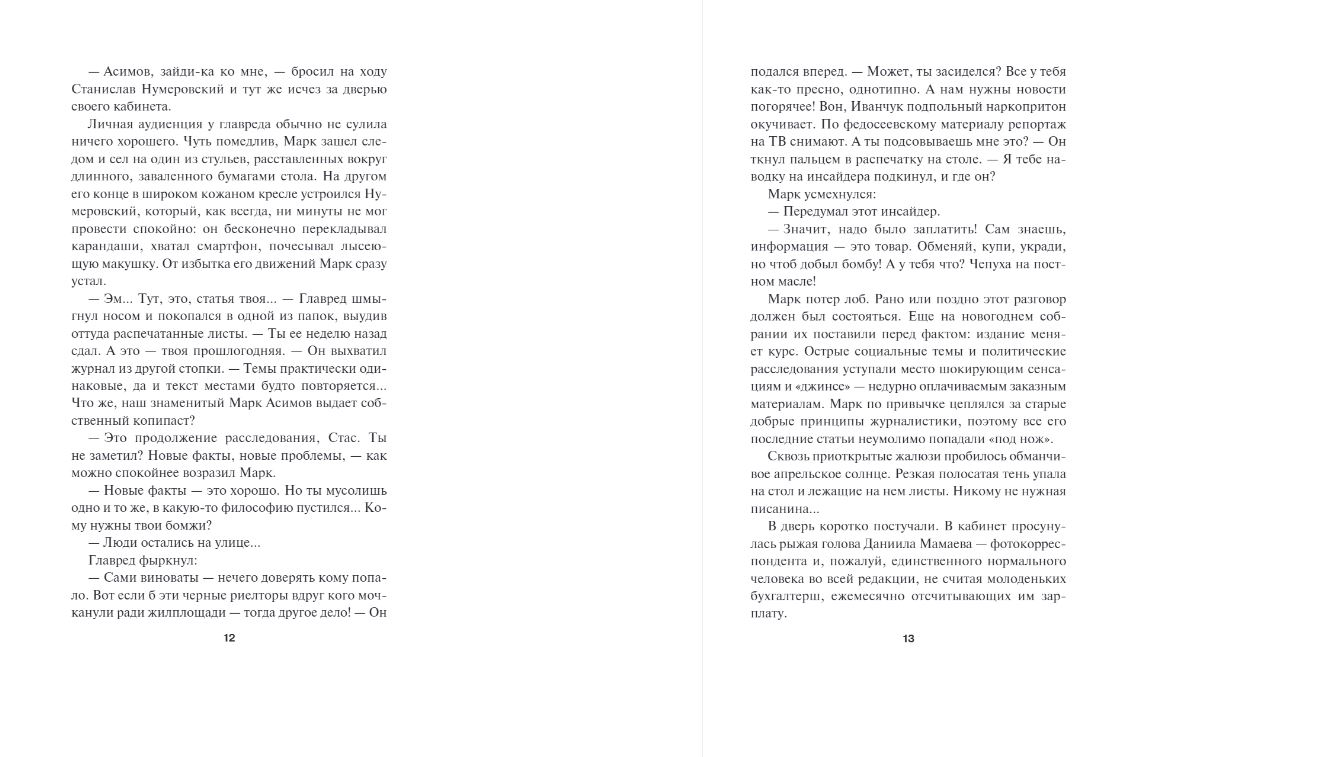 — Асимов, зайди-ка ко мне, — бросил на ходу Станислав Нумеровский и тут же исчез за дверью своего кабинета.

Личная аудиенция у главреда обычно не сулила ничего хорошего. Чуть помедлив, Марк зашел следом и сел на один из стульев, расставленных вокруг длинного, заваленного бумагами стола. На другом его конце в широком кожаном кресле устроился Нумеровский, который, как всегда, ни минуты не мог провести спокойно: он бесконечно перекладывал карандаши, хватал смартфон, почесывал лысеющую макушку. От избытка его движений Марк сразу устал.

— Эм... Тут, это, статья твоя... — Главред шмыгнул носом и покопался в одной из папок, выудив оттуда распечатанные листы. — Ты ее неделю назад сдал. А это — твоя прошлогодняя. — Он выхватил журнал из другой стопки. — Темы практически одинаковые, да и текст местами будто повторяется... Что же, наш знаменитый Марк Асимов выдает собственный копипаст?

— Это продолжение расследования, Стас. Ты не заметил? Новые факты, новые проблемы, — как можно спокойнее возразил Марк.

— Новые факты — это хорошо. Но ты мусолишь одно и то же, в какую-то философию пустился... Кому нужны твои бомжи?

— Люди остались на улице...

Главред фыркнул:

— Сами виноваты — нечего доверять кому попало. Вот если б эти черные риелторы вдруг кого мочканули ради жилплощади — тогда другое дело! — Он

12

подался вперед. — Может, ты засиделся? Все у тебя как-то пресно, однотипно. А нам нужны новости погорячее! Вон, Иванчук подпольный наркопритон окучивает. По федосеевскому материалу репортаж на ТВ снимают. А ты подсовываешь мне это? — Он ткнул пальцем в распечатку на столе. — Я тебе наводку на инсайдера подкинул, и где он?

Марк усмехнулся:

— Передумал этот инсайдер.

— Значит, надо было заплатить! Сам знаешь, информация — это товар. Обменяй, купи, укради, но чтоб добыл бомбу! А у тебя что? Чепуха на постном масле!

Марк потер лоб. Рано или поздно этот разговор должен был состояться. Еще на новогоднем собрании их поставили перед фактом: издание меняет курс. Острые социальные темы и политические расследования уступали место шокирующим сенсациям и «джинсе» — недурно оплачиваемым заказным материалам. Марк по привычке цеплялся за старые добрые принципы журналистики, поэтому все его последние статьи неумолимо попадали «под нож».

Сквозь приоткрытые жалюзи пробилось обманчивое апрельское солнце. Резкая полосатая тень упала на стол и лежащие на нем листы. Никому не нужная писанина...

В дверь коротко постучали. В кабинет просунулась рыжая голова Даниила Мамаева — фотокорреспондента и, пожалуй, единственного нормального человека во всей редакции, не считая молоденьких бухгалтерш, ежемесячно отсчитывающих им зарплату.

13